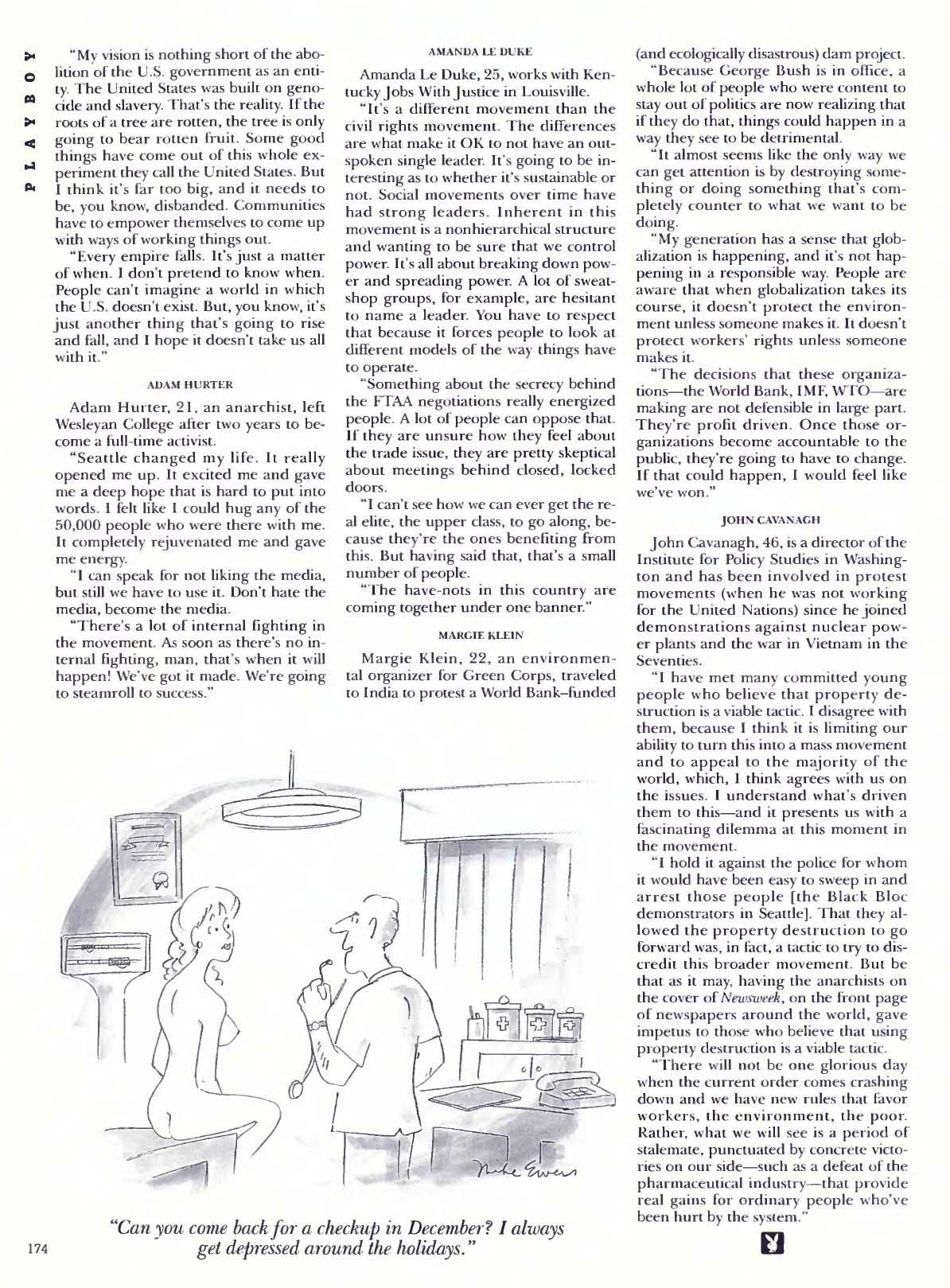 PLAYBOY

"My vision is nothing short of the abolition of the U.S. government as an entity. The United States was built on genocide and slavery. That's the reality. If the roots of a tree are rotten, the tree is only going to bear rotten fruit. Some good things have come out of this whole experiment they call the United States. But I think it's far too big, and it needs to be, you know, disbanded. Communities have to empower themselves to come up with ways of working things out.

"Every empire falls. It's just a matter of when. I don't pretend to know when. People can't imagine a world in which the U.S. doesn't exist. But, you know, it's just another thing that's going to rise and fall, and I hope it doesn't take us all with it."

ADAM HURTER

Adam Hurter, 21, an anarchist, left Wesleyan College after two years to become a full-time activist.

"Seattle changed my life. It really opened me up. It excited me and gave me a deep hope that is hard to put into words. I felt like I could hug any of the 50,000 people who were there with me. It completely rejuvenated me and gave me energy.

"I can speak for not liking the media, but still we have to use it. Don't hate the media, become the media.

"There's a lot of internal fighting in the movement. As soon as there's no internal fighting, man, that's when it will happen! We've got it made. We're going to steamroll to success."

AMANDA LE DUKE

Amanda Le Duke, 25, works with Kentucky Jobs With Justice in Louisville.

"It's a different movement than the civil rights movement. The differences are what make it OK to not have an outspoken single leader. It's going to be interesting as to whether it's sustainable or not. Social movements over time have had strong leaders. Inherent in this movement is a nonhierarchical structure and wanting to be sure that we control power. It's all about breaking down power and spreading power. A lot of sweatshop groups, for example, are hesitant to name a leader. You have to respect that because it forces people to look at different models of the way things have to operate.

"Something about the secrecy behind the FTAA negotiations really energized people. A lot of people can oppose that. If they are unsure how they feel about the trade issue, they are pretty skeptical about meetings behind closed, locked doors.

"I can't see how we can ever get the real elite, the upper class, to go along, because they're the ones benefiting from this. But having said that, that's a small number of people.

"The have-nots in this country are coming together under one banner."

MARGIE KLEIN

Margie Klein, 22, an environmental organizer for Green Corps, traveled to India to protest a World Bank–funded (and ecologically disastrous) dam project.

"Because George Bush is in office, a whole lot of people who were content to stay out of politics are now realizing that if they do that, things could happen in a way they see to be detrimental.

"It almost seems like the only way we can get attention is by destroying something or doing something that's completely counter to what we want to be doing.

"My generation has a sense that globalization is happening, and it's not happening in a responsible way. People are aware that when globalization takes its course, it doesn't protect the environment unless someone makes it. It doesn't protect workers' rights unless someone makes it.

"The decisions that these organizations—the World Bank, IMF, WTO—are making are not defensible in large part. They're profit driven. Once those organizations become accountable to the public, they're going to have to change. If that could happen, I would feel like we've won."

JOHN CAVANAGH

John Cavanagh, 46, is a director of the Institute for Policy Studies in Washington and has been involved in protest movements (when he was not working for the United Nations) since he joined demonstrations against nuclear power plants and the war in Vietnam in the Seventies.

"I have met many committed young people who believe that property destruction is a viable tactic. I disagree with them, because I think it is limiting our ability to turn this into a mass movement and to appeal to the majority of the world, which, I think agrees with us on the issues. I understand what's driven them to this—and it presents us with a fascinating dilemma at this moment in the movement.

"I hold it against the police for whom it would have been easy to sweep in and arrest those people [the Black Bloc demonstrators in Seattle]. That they allowed the property destruction to go forward was, in fact, a tactic to try to discredit this broader movement. But be that as it may, having the anarchists on the cover of Newsweek, on the front page of newspapers around the world, gave impetus to those who believe that using property destruction is a viable tactic.

"There will not be one glorious day when the current order comes crashing down and we have new rules that favor workers, the environment, the poor. Rather, what we will see is a period of stalemate, punctuated by concrete victories on our side—such as a defeat of the pharmaceutical industry—that provide real gains for ordinary people who've been hurt by the system."

Mike Ewers

"Can you come back for a checkup in December? I always get depressed around the holidays."

174